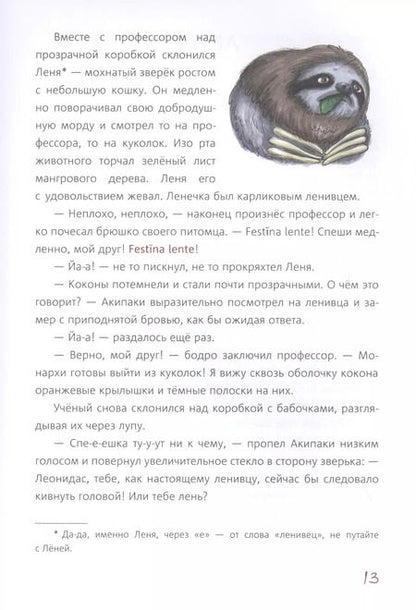 Вместе с профессором над прозрачной коробкой склонился Леня* — мохнатый зверёк ростом с небольшую кошку. Он медленно поворачивал свою добродушную морду и смотрел то на профессора, то на куколок. Изо рта животного торчал зелёный лист мангрового дерева. Леня его с удовольствием жевал. Ленечка был карликовым ленивцем.

— Неплохо, неплохо, — наконец произнёс профессор и легко почесал брюшко своего питомца. — Festīna lente! Спеши медленно, мой друг! Festīna lente!

— Йа-а! — не то пискнул, не то прокряхтел Леня.

— Коконы потемнели и стали почти прозрачными. О чём это говорит? — Акипаки выразительно посмотрел на ленивца и замер с приподнятой бровью, как бы ожидая ответа.

— Йа-а! — раздалось ещё раз.

— Верно, мой друг! — бодро заключил профессор. — Монархи готовы выйти из куколок! Я вижу сквозь оболочку кокона оранжевые крылышки и тёмные полоски на них.

Учёный снова склонился над коробкой с бабочками, разглядывая их через лупу.

— Спе-е-ешка ту-у-ут ни к чему, — пропел Акипаки низким голосом и повернул увеличительное стекло в сторону зверька: — Леонидас, тебе, как настоящему ленивцу, сейчас бы следовало кивнуть головой! Или тебе лень?

* Да-да, именно Леня, через «е» — от слова «ленивец», не путайте с Лёней.

13